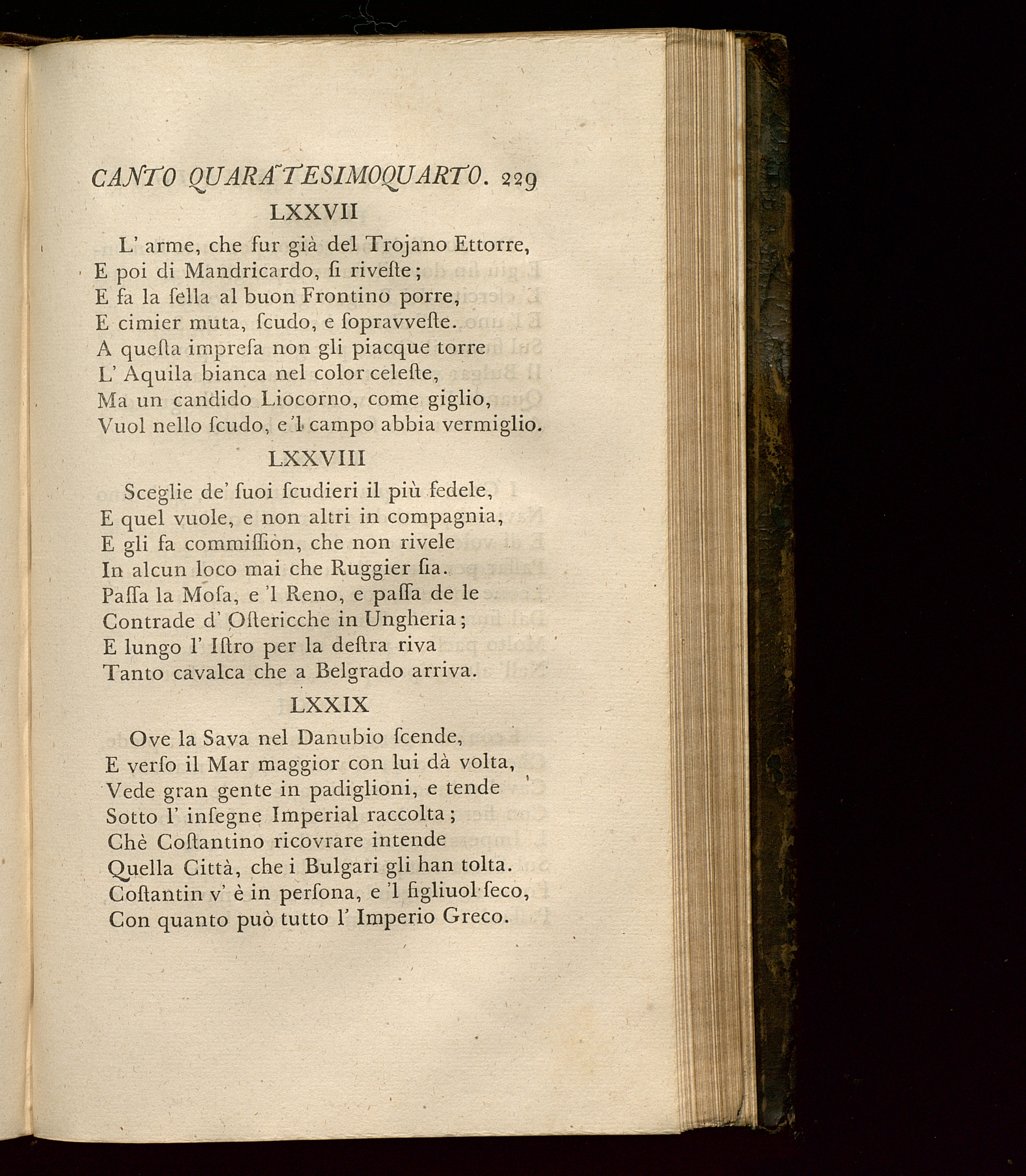 CANTO QUARATESIMOQUARTO. 229

LXXVII

L' arme, che fur già del Trojano Ettorre,
E poi di Mandricardo, ſi riveſte;
E fa la ſella al buon Frontino porre,
E cimier muta, ſcudo, e ſopravveſte.
A queſta impreſa non gli piacque torre
L' Aquila bianca nel color celeſte,
Ma un candido Liocorno, come giglio,
Vuol nello ſcudo, e 'l campo abbia vermiglio.

LXXVIII

Sceglie de' ſuoi ſcudieri il più fedele,
E quel vuole, e non altri in compagnia,
E gli fa commiſſiòn, che non rivele
In alcun loco mai che Ruggier ſia.
Paſſa la Moſa, e 'l Reno, e paſſa de le
Contrade d' Oſtericche in Ungheria;
E lungo l' Iſtro per la deſtra riva
Tanto cavalca che a Belgrado arriva.

LXXIX

Ove la Sava nel Danubio ſcende,
E verſo il Mar maggior con lui dà volta,
Vede gran gente in padiglioni, e tende
Sotto l' inſegne Imperial raccolta;
Chè Coſtantino ricovrare intende
Quella Città, che i Bulgari gli han tolta.
Coſtantin v' è in perſona, e 'l figliuol ſeco,
Con quanto può tutto l' Imperio Greco.